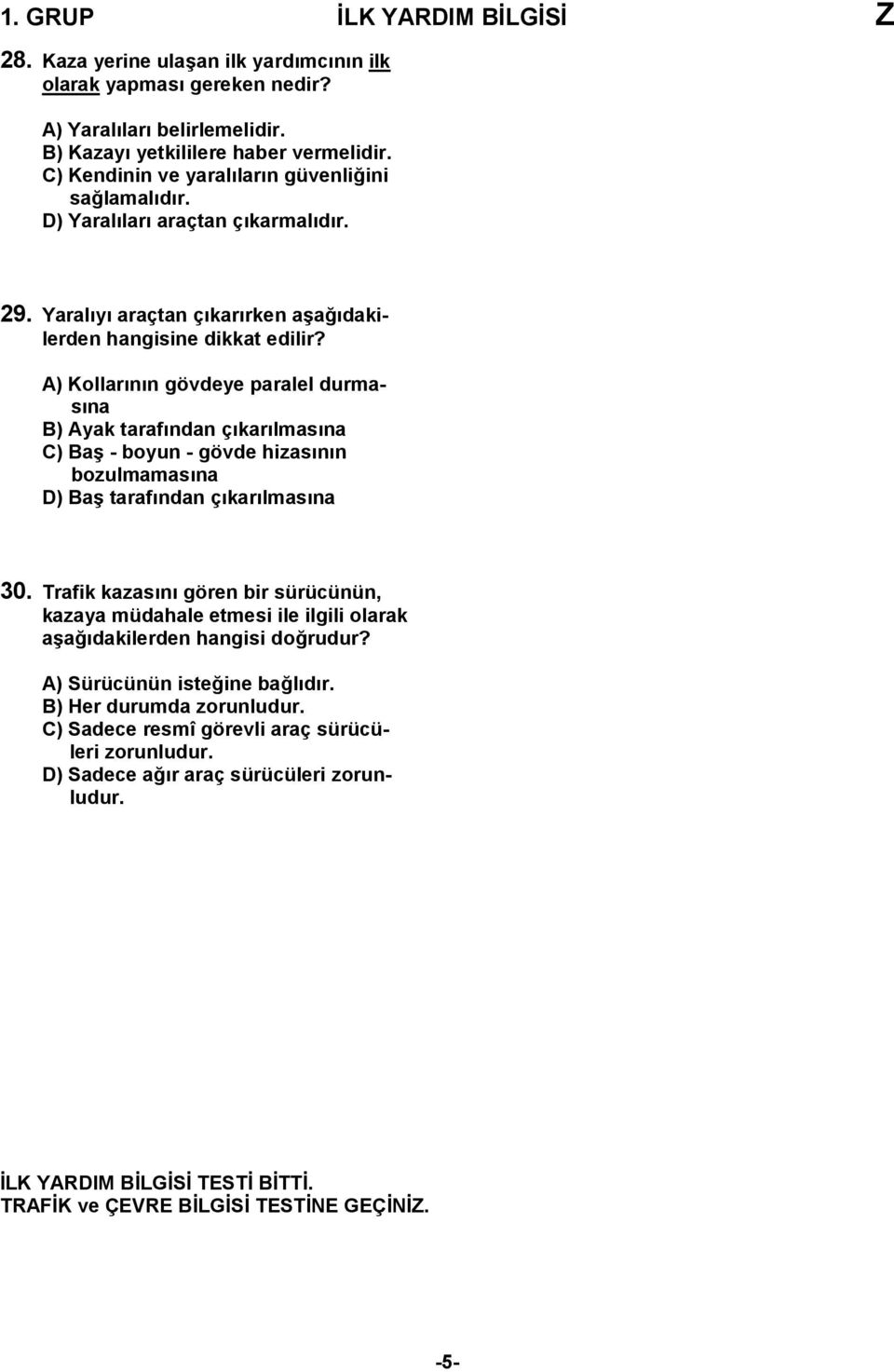 1. GRUP İLK YARDIM BİLGİSİ Z

28. Kaza yerine ulaşan ilk yardımcının ilk olarak yapması gereken nedir?

A) Yaralıları belirlemelidir.
B) Kazayı yetkililere haber vermelidir.
C) Kendinin ve yaralıların güvenliğini sağlamalıdır.
D) Yaralıları araçtan çıkarmalıdır.

29. Yaralıyı araçtan çıkarırken aşağıdakilerden hangisine dikkat edilir?

A) Kollarının gövdeye paralel durmasına
B) Ayak tarafından çıkarılmasına
C) Baş - boyun - gövde hizasının bozulmamasına
D) Baş tarafından çıkarılmasına

30. Trafik kazasını gören bir sürücünün, kazaya müdahale etmesi ile ilgili olarak aşağıdakilerden hangisi doğrudur?

A) Sürücünün isteğine bağlıdır.
B) Her durumda zorunludur.
C) Sadece resmî görevli araç sürücüleri zorunludur.
D) Sadece ağır araç sürücüleri zorunludur.

İLK YARDIM BİLGİSİ TESTİ BİTTİ.
TRAFİK ve ÇEVRE BİLGİSİ TESTİNE GEÇİNİZ.

-5-